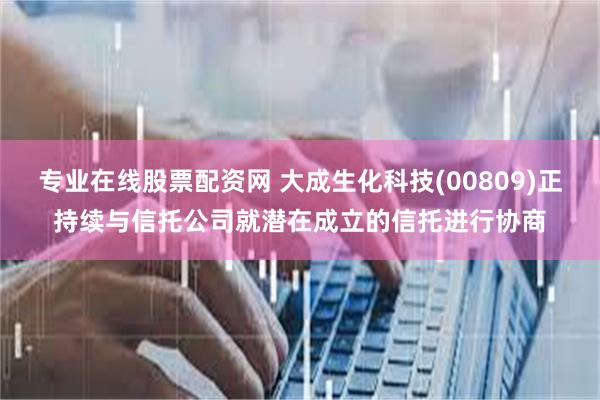 专业在线股票配资网 大成生化科技(00809)正持续与信托公司就潜在成立的信托进行协商